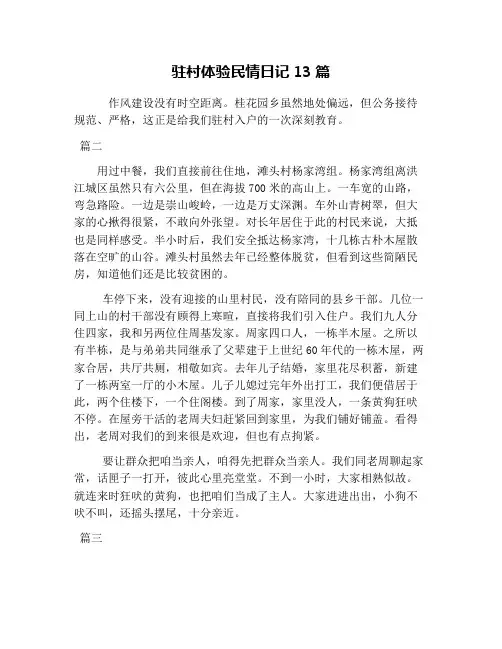 驻村体验民情日记 13 篇

作风建设没有时空距离。桂花园乡虽然地处偏远，但公务接待规范、严格，这正是给我们驻村入户的一次深刻教育。

篇二

用过中餐，我们直接前往住地，滩头村杨家湾组。杨家湾组离洪江城区虽然只有六公里，但在海拔 700 米的高山上。一车宽的山路，弯急路险。一边是崇山峻岭，一边是万丈深渊。车外山青树翠，但大家的心揪得很紧，不敢向外张望。对长年居住于此的村民来说，大抵也是同样感受。半小时后，我们安全抵达杨家湾，十几栋古朴木屋散落在空旷的山谷。滩头村虽然去年已经整体脱贫，但看到这些简陋民房，知道他们还是比较贫困的。

车停下来，没有迎接的山里村民，没有陪同的县乡干部。几位一同上山的村干部没有顾得上寒暄，直接将我们引入住户。我们九人分住四家，我和另两位住周基发家。周家四口人，一栋半木屋。之所以有半栋，是与弟弟共同继承了父辈建于上世纪 60 年代的一栋木屋，两家合居，共厅共厕，相敬如宾。去年儿子结婚，家里花尽积蓄，新建了一栋两室一厅的小木屋。儿子儿媳过完年外出打工，我们便借居于此，两个住楼下，一个住阁楼。到了周家，家里没人，一条黄狗狂吠不停。在屋旁干活的老周夫妇赶紧回到家里，为我们铺好铺盖。看得出，老周对我们的到来很是欢迎，但也有点拘紧。

要让群众把咱当亲人，咱得先把群众当亲人。我们同老周聊起家常，话匣子一打开，彼此心里亮堂堂。不到一小时，大家相熟似故。就连来时狂吠的黄狗，也把咱们当成了主人。大家进进出出，小狗不吠不叫，还摇头摆尾，十分亲近。

篇三